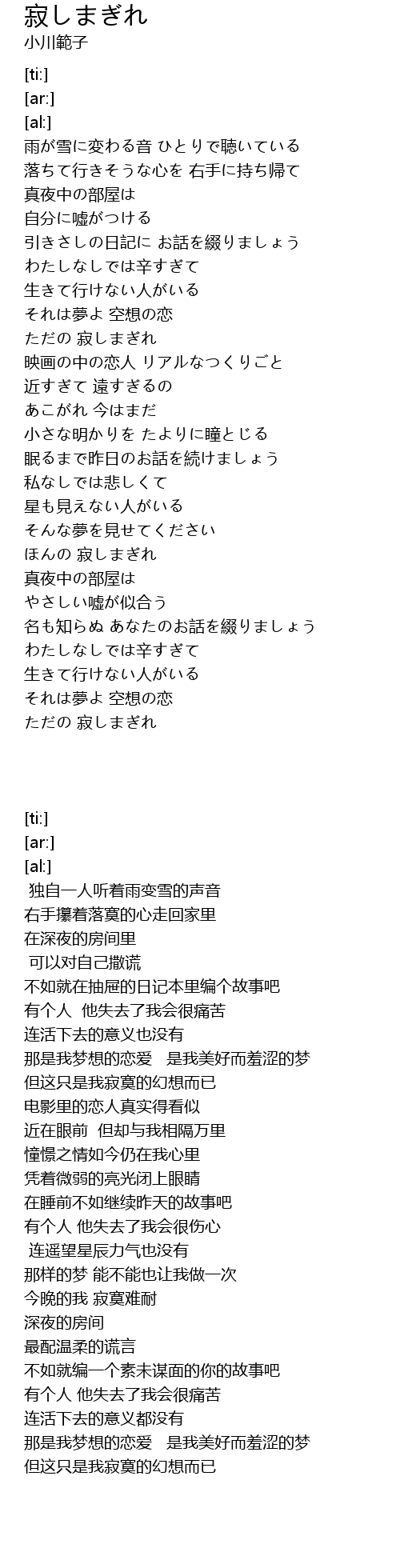 寂しまぎれ
小川範子

[ti:]
[ar:]
[al:]
雨が雪に変わる音 ひとりで聴いている
落ちて行きそうな心を 右手に持ち帰て
真夜中の部屋は
自分に嘘がつける
引きさしの日記に お話を綴りましょう
わたしなしでは辛すぎて
生きて行けない人がいる
それは夢よ 空想の恋
ただの 寂しまぎれ
映画の中の恋人 リアルなつくりごと
近すぎて 遠すぎるの
あこがれ 今はまだ
小さな明かりを たよりに瞳とじる
眠るまで昨日のお話を続けましょう
私なしでは悲しくて
星も見えない人がいる
そんな夢を見せてください
ほんの 寂しまぎれ
真夜中の部屋は
やさしい嘘が似合う
名も知らぬ あなたのお話を綴りましょう
わたしなしでは辛すぎて
生きて行けない人がいる
それは夢よ 空想の恋
ただの 寂しまぎれ

[ti:]
[ar:]
[al:]
独自一人听着雨变雪的声音
右手攥着落寞的心走回家里
在深夜的房间里
可以对自己撒谎
不如就在抽屉的日记本里编个故事吧
有个人 他失去了我会很痛苦
连活下去的意义也没有
那是我梦想的恋爱 是我美好而羞涩的梦
但这只是我寂寞的幻想而已
电影里的恋人真实得看似
近在眼前 但却与我相隔万里
憧憬之情如今仍在我心里
凭着微弱的亮光闭上眼睛
在睡前不如继续昨天的故事吧
有个人 他失去了我会很伤心
连遥望星辰力气也没有
那样的梦 能不能也让我做一次
今晚的我 寂寞难耐
深夜的房间
最配温柔的谎言
不如就编一个素未谋面的你的故事吧
有个人 他失去了我会很痛苦
连活下去的意义都没有
那是我梦想的恋爱 是我美好而羞涩的梦
但这只是我寂寞的幻想而已